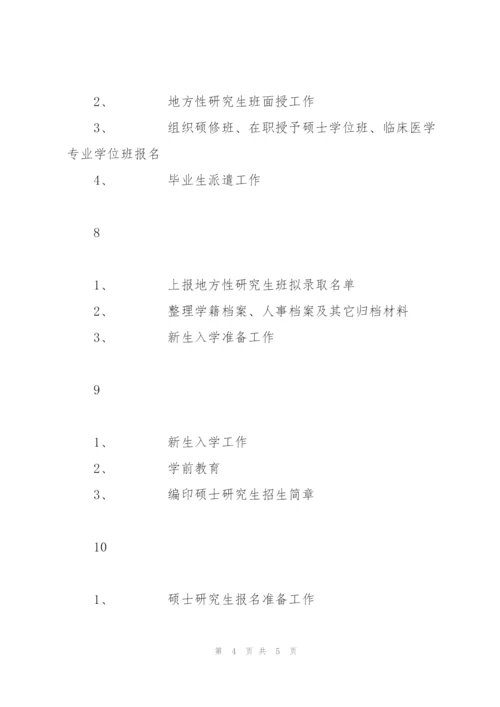 2、 地方性研究生班面授工作

3、 组织硕修班、在职授予硕士学位班、临床医学专业学位班报名

4、 毕业生派遣工作

8

1、 上报地方性研究生班拟录取名单

2、 整理学籍档案、人事档案及其它归档材料

3、 新生入学准备工作

9

1、 新生入学工作

2、 学前教育

3、 编印硕士研究生招生简章

10

1、 硕士研究生报名准备工作

第 4 页 共 5 页